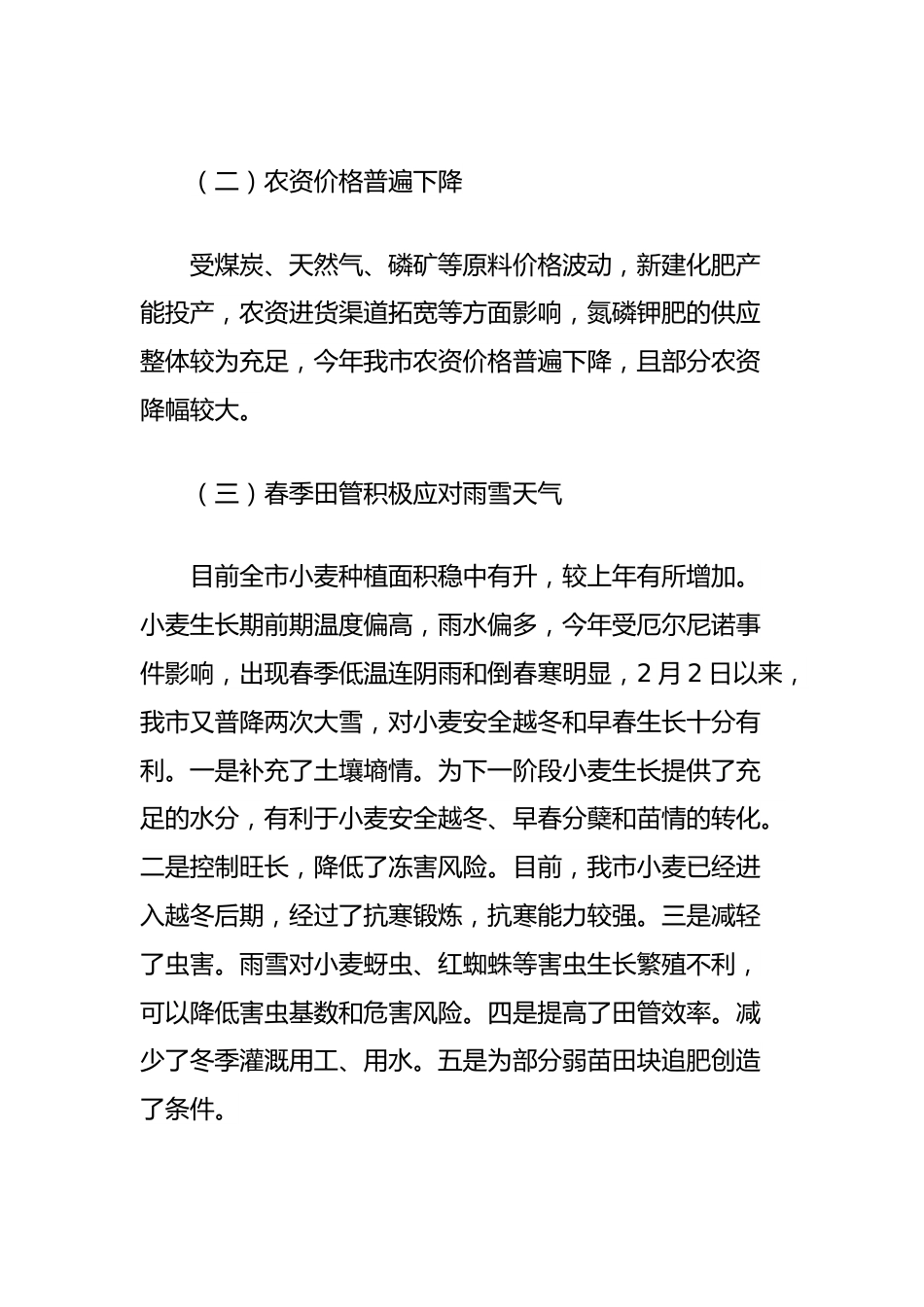 （二）农资价格普遍下降

受煤炭、天然气、磷矿等原料价格波动，新建化肥产能投产，农资进货渠道拓宽等方面影响，氮磷钾肥的供应整体较为充足，今年我市农资价格普遍下降，且部分农资降幅较大。

（三）春季田管积极应对雨雪天气

目前全市小麦种植面积稳中有升，较上年有所增加。小麦生长期前期温度偏高，雨水偏多，今年受厄尔尼诺事件影响，出现春季低温连阴雨和倒春寒明显，2月2日以来，我市又普降两次大雪，对小麦安全越冬和早春生长十分有利。一是补充了土壤墒情。为下一阶段小麦生长提供了充足的水分，有利于小麦安全越冬、早春分蘖和苗情的转化。二是控制旺长，降低了冻害风险。目前，我市小麦已经进入越冬后期，经过了抗寒锻炼，抗寒能力较强。三是减轻了虫害。雨雪对小麦蚜虫、红蜘蛛等害虫生长繁殖不利，可以降低害虫基数和危害风险。四是提高了田管效率。减少了冬季灌溉用工、用水。五是为部分弱苗田块追肥创造了条件。